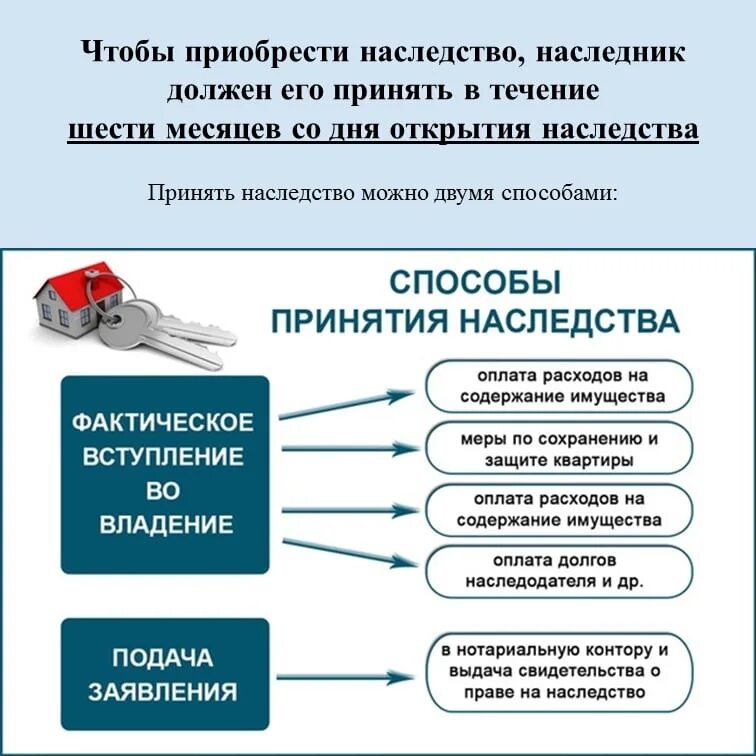 Чтобы приобрести наследство, наследник должен его принять в течение шести месяцев со дня открытия наследства

Принять наследство можно двумя способами:

СПОСОБЫ ПРИНЯТИЯ НАСЛЕДСТВА

ФАКТИЧЕСКОЕ ВСТУПЛЕНИЕ ВО ВЛАДЕНИЕ

оплата расходов на содержание имущества

меры по сохранению и защите квартиры

оплата расходов на содержание имущества

оплата долгов наследодателя и др.

ПОДАЧА ЗАЯВЛЕНИЯ

в нотариальную контору и выдача свидетельства о праве на наследство